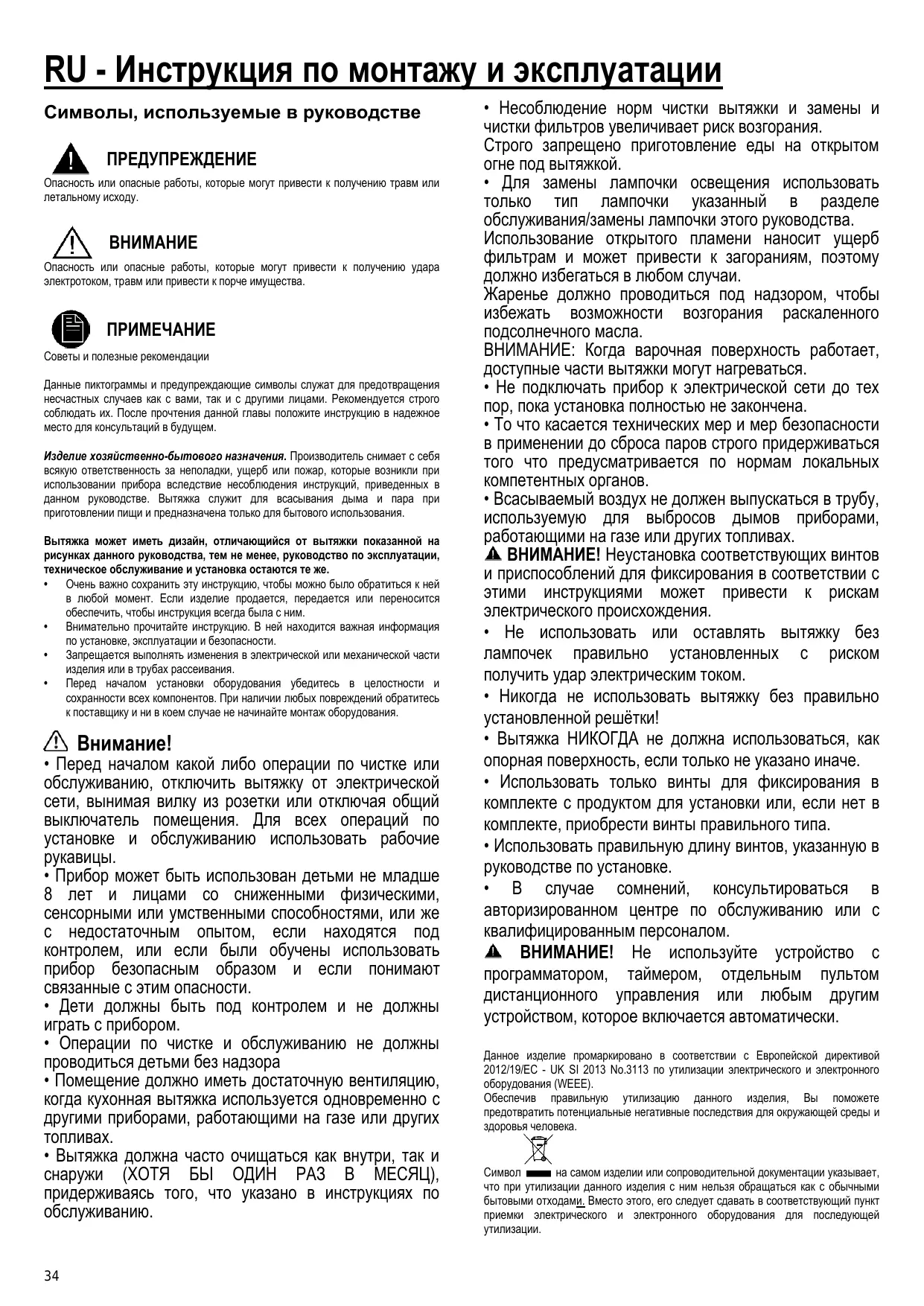 RU - Инструкция по монтажу и эксплуатации

Символы, используемые в руководстве

ПРЕДУПРЕЖДЕНИЕ
Опасность или опасные работы, которые могут привести к получению травм или летальному исходу.

ВНИМАНИЕ
Опасность или опасные работы, которые могут привести к получению удара электротоком, травм или привести к порче имущества.

ПРИМЕЧАНИЕ
Советы и полезные рекомендации

Данные пиктограммы и предупреждающие символы служат для предотвращения несчастных случаев как с вами, так и с другими лицами. Рекомендуется строго соблюдать их. После прочтения данной главы положите инструкцию в надежное место для консультаций в будущем.

Изделие хозяйственно-бытового назначения. Производитель снимает с себя всякую ответственность за неполадки, ущерб или пожар, которые возникли при использовании прибора вследствие несоблюдения инструкций, приведенных в данном руководстве. Вытяжка служит для всасывания дыма и пара при приготовлении пищи и предназначена только для бытового использования.

Вытяжка может иметь дизайн, отличающийся от вытяжки показанной на рисунках данного руководства, тем не менее, руководство по эксплуатации, техническое обслуживание и установка остаются те же.
• Очень важно сохранить эту инструкцию, чтобы можно было обратиться к ней в любой момент. Если изделие продается, передается или переносится обеспечить, чтобы инструкция всегда была с ним.
• Внимательно прочитайте инструкцию. В ней находится важная информация по установке, эксплуатации и безопасности.
• Запрещается выполнять изменения в электрической или механической части изделия или в трубах рассеивания.
• Перед началом установки оборудования убедитесь в целостности и сохранности всех компонентов. При наличии любых повреждений обратитесь к поставщику и ни в коем случае не начинайте монтаж оборудования.

Внимание!
• Перед началом какой либо операции по чистке или обслуживанию, отключить вытяжку от электрической сети, вынимая вилку из розетки или отключая общий выключатель помещения. Для всех операций по установке и обслуживанию использовать рабочие рукавицы.
• Прибор может быть использован детьми не младше 8 лет и лицами со сниженными физическими, сенсорными или умственными способностями, или же с недостаточным опытом, если находятся под контролем, или если были обучены использовать прибор безопасным образом и если понимают связанные с этим опасности.
• Дети должны быть под контролем и не должны играть с прибором.
• Операции по чистке и обслуживанию не должны проводиться детьми без надзора
• Помещение должно иметь достаточную вентиляцию, когда кухонная вытяжка используется одновременно с другими приборами, работающими на газе или других топливах.
• Вытяжка должна часто очищаться как внутри, так и снаружи (ХОТЯ БЫ ОДИН РАЗ В МЕСЯЦ), придерживаясь того, что указано в инструкциях по обслуживанию.
• Несоблюдение норм чистки вытяжки и замены и чистки фильтров увеличивает риск возгорания.
Строго запрещено приготовление еды на открытом огне под вытяжкой.
• Для замены лампочки освещения использовать только тип лампочки указанный в разделе обслуживания/замены лампочки этого руководства.
Использование открытого пламени наносит ущерб фильтрам и может привести к загораниям, поэтому должно избегаться в любом случаи.
Жаренье должно проводиться под надзором, чтобы избежать возможности возгорания раскаленного подсолнечного масла.
ВНИМАНИЕ: Когда варочная поверхность работает, доступные части вытяжки могут нагреваться.
• Не подключать прибор к электрической сети до тех пор, пока установка полностью не закончена.
• То что касается технических мер и мер безопасности в применении до сброса паров строго придерживаться того что предусматривается по нормам локальных компетентных органов.
• Всасываемый воздух не должен выпускаться в трубу, используемую для выбросов дымов приборами, работающими на газе или других топливах.
ВНИМАНИЕ! Неустановка соответствующих винтов и приспособлений для фиксирования в соответствии с этими инструкциями может привести к рискам электрического происхождения.
• Не использовать или оставлять вытяжку без лампочек правильно установленных с риском получить удар электрическим током.
• Никогда не использовать вытяжку без правильно установленной решётки!
• Вытяжка НИКОГДА не должна использоваться, как опорная поверхность, если только не указано иначе.
• Использовать только винты для фиксирования в комплекте с продуктом для установки или, если нет в комплекте, приобрести винты правильного типа.
• Использовать правильную длину винтов, указанную в руководстве по установке.
• В случае сомнений, консультироваться в авторизированном центре по обслуживанию или с квалифицированным персоналом.
ВНИМАНИЕ! Не используйте устройство с программатором, таймером, отдельным пультом дистанционного управления или любым другим устройством, которое включается автоматически.

Данное изделие промаркировано в соответствии с Европейской директивой 2012/19/EC - UK SI 2013 No.3113 по утилизации электрического и электронного оборудования (WEEE).
Обеспечив правильную утилизацию данного изделия, Вы поможете предотвратить потенциальные негативные последствия для окружающей среды и здоровья человека.

Символ на самом изделии или сопроводительной документации указывает, что при утилизации данного изделия с ним нельзя обращаться как с обычными бытовыми отходами. Вместо этого, его следует сдавать в соответствующий пункт приемки электрического и электронного оборудования для последующей утилизации.

34